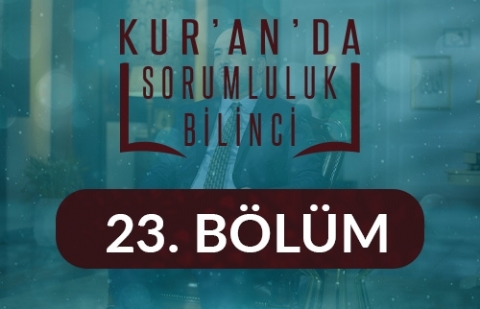 KUR'AN'DA
SORUMLULUK
BİLİNCİ

23. BÖLÜM